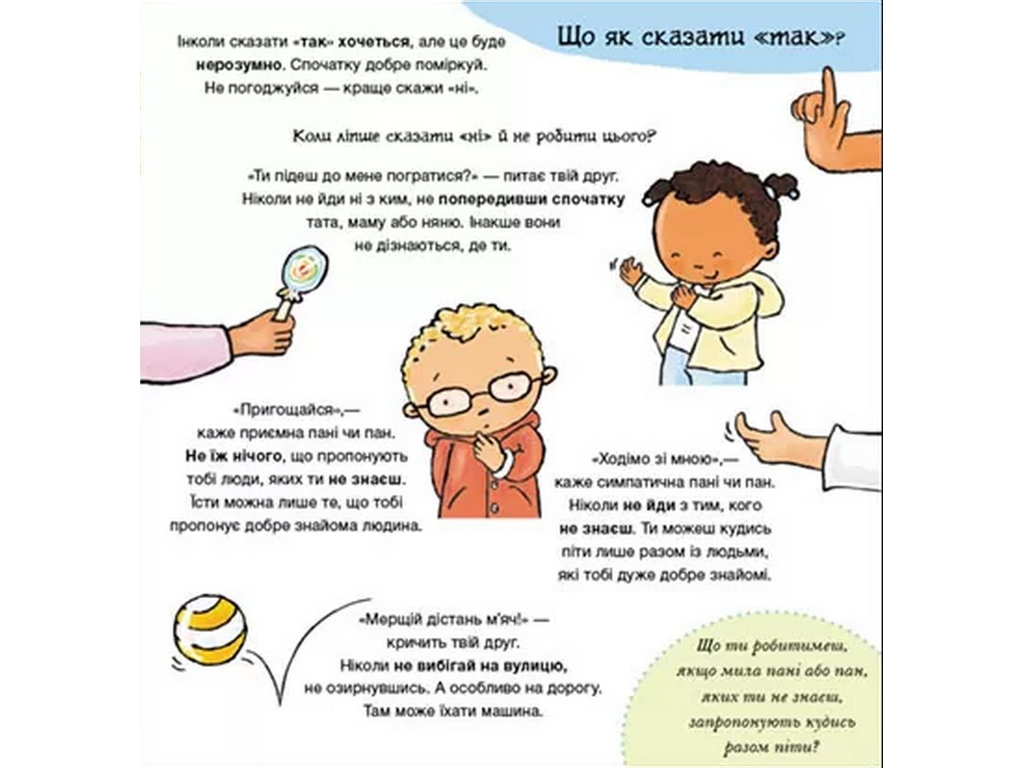 Що як сказати «так»?

Інколи сказати «так» хочеться, але це буде нерозумно. Спочатку добре поміркуй. Не погоджуйся — краще скажи «ні».

Коли ліпше сказати «ні» й не робити цього?

«Ти підеш до мене погратися?» — питає твій друг. Ніколи не йди ні з ким, не попередивши спочатку тата, маму або няню. Інакше вони не дізнаються, де ти.

«Пригощайся»,— каже приємна пані чи пан. Не їж нічого, що пропонують тобі люди, яких ти не знаєш. Їсти можна лише те, що тобі пропонує добре знайома людина.

«Ходімо зі мною»,— каже симпатична пані чи пан. Ніколи не йди з тим, кого не знаєш. Ти можеш кудись піти лише разом із людьми, які тобі дуже добре знайомі.

«Мерщій дістань м'яч!» — кричить твій друг. Ніколи не вибігай на вулицю, не озирнувшись. А особливо на дорогу. Там може їхати машина.

Що ти робитимеш, якщо мила пані або пан, яких ти не знаєш, запропонують кудись разом піти?